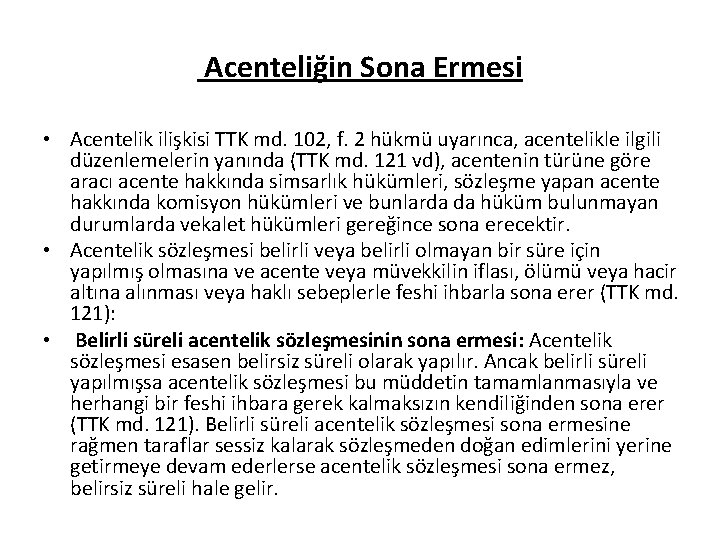 Acenteliğin Sona Ermesi

• Acentelik ilişkisi TTK md. 102, f. 2 hükmü uyarınca, acentelikle ilgili düzenlemelerin yanında (TTK md. 121 vd), acentenin türüne göre aracı acente hakkında simsarlık hükümleri, sözleşme yapan acente hakkında komisyon hükümleri ve bunlarda da hüküm bulunmayan durumlarda vekalet hükümleri gereğince sona erecektir.
• Acentelik sözleşmesi belirli veya belirli olmayan bir süre için yapılmış olmasına ve acente veya müvekkilin iflası, ölümü veya hacir altına alınması veya haklı sebeplerle feshi ihbarla sona erer (TTK md. 121):
• Belirli süreli acentelik sözleşmesinin sona ermesi: Acentelik sözleşmesi esasen belirsiz süreli olarak yapılır. Ancak belirli süreli yapılmışsa acentelik sözleşmesi bu müddetin tamamlanmasıyla ve herhangi bir feshi ihbara gerek kalmaksızın kendiliğinden sona erer (TTK md. 121). Belirli süreli acentelik sözleşmesi sona ermesine rağmen taraflar sessiz kalarak sözleşmeden doğan edimlerini yerine getirmeye devam ederlerse acentelik sözleşmesi sona ermez, belirsiz süreli hale gelir.